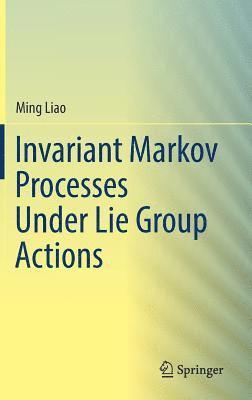 Ming Liao

Invariant Markov Processes Under Lie Group Actions

Springer